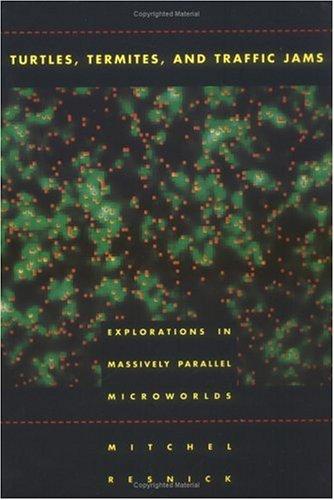 Copyrighted Material

TURTLES, TERMITES, AND TRAFFIC JAMS

EXPLORATIONS IN MASSIVELY PARALLEL MICROWORLDS

MITCHEL RESNICK

Copyrighted Material